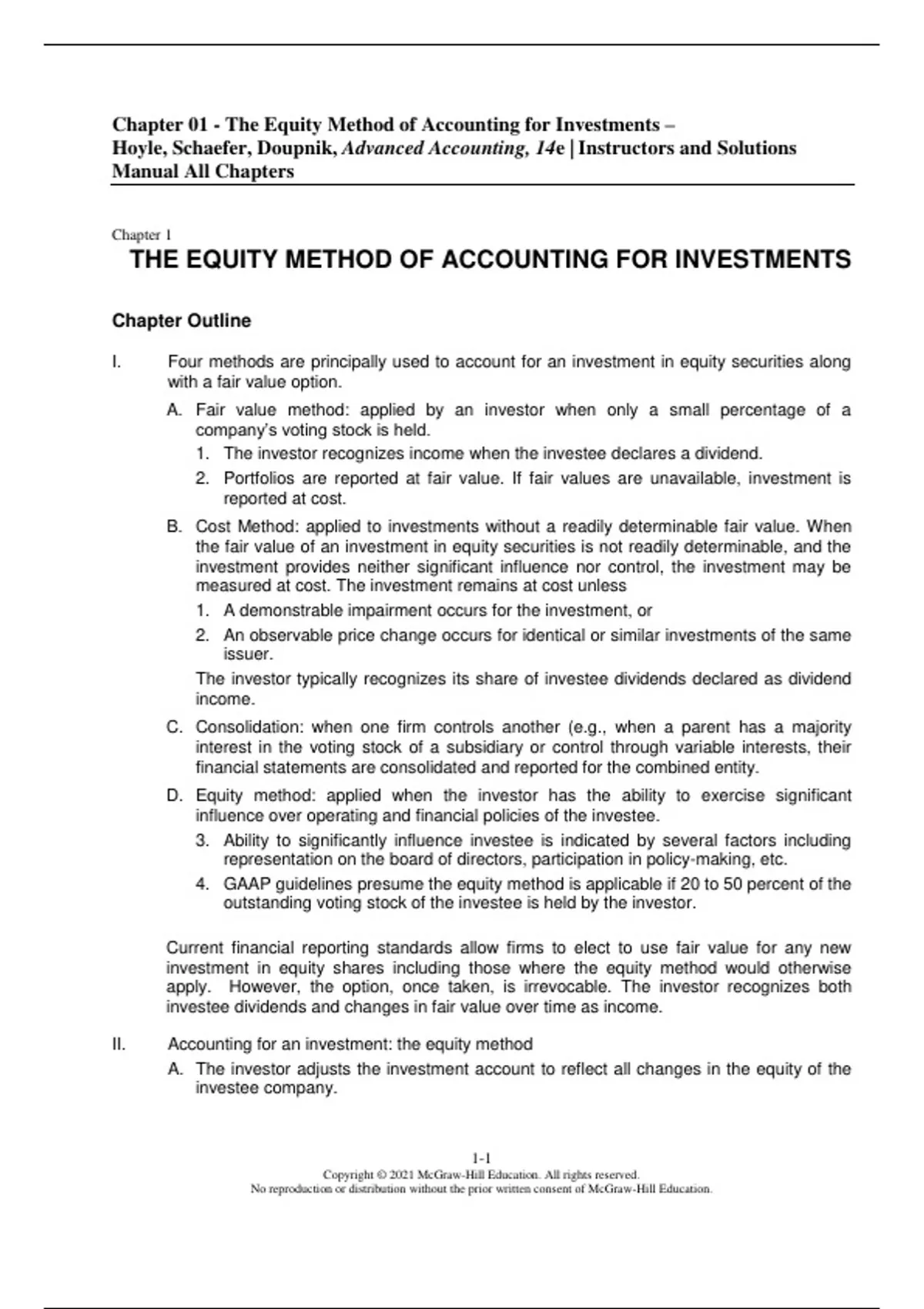 Chapter 01 - The Equity Method of Accounting for Investments – Hoyle, Schaefer, Doupnik, Advanced Accounting, 14e | Instructors and Solutions Manual All Chapters

Chapter 1

THE EQUITY METHOD OF ACCOUNTING FOR INVESTMENTS

Chapter Outline

I. Four methods are principally used to account for an investment in equity securities along with a fair value option.

A. Fair value method: applied by an investor when only a small percentage of a company's voting stock is held.

1. The investor recognizes income when the investee declares a dividend.

2. Portfolios are reported at fair value. If fair values are unavailable, investment is reported at cost.

B. Cost Method: applied to investments without a readily determinable fair value. When the fair value of an investment in equity securities is not readily determinable, and the investment provides neither significant influence nor control, the investment may be measured at cost. The investment remains at cost unless

1. A demonstrable impairment occurs for the investment, or

2. An observable price change occurs for identical or similar investments of the same issuer.

The investor typically recognizes its share of investee dividends declared as dividend income.

C. Consolidation: when one firm controls another (e.g., when a parent has a majority interest in the voting stock of a subsidiary or control through variable interests, their financial statements are consolidated and reported for the combined entity.

D. Equity method: applied when the investor has the ability to exercise significant influence over operating and financial policies of the investee.

3. Ability to significantly influence investee is indicated by several factors including representation on the board of directors, participation in policy-making, etc.

4. GAAP guidelines presume the equity method is applicable if 20 to 50 percent of the outstanding voting stock of the investee is held by the investor.

Current financial reporting standards allow firms to elect to use fair value for any new investment in equity shares including those where the equity method would otherwise apply. However, the option, once taken, is irrevocable. The investor recognizes both investee dividends and changes in fair value over time as income.

II. Accounting for an investment: the equity method

A. The investor adjusts the investment account to reflect all changes in the equity of the investee company.

1-1
Copyright © 2021 McGraw-Hill Education. All rights reserved.
No reproduction or distribution without the prior written consent of McGraw-Hill Education.